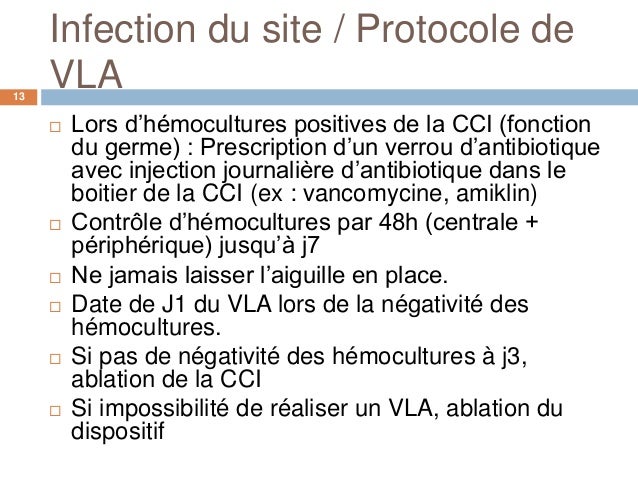 Infection du site / Protocole de VLA

13

□ Lors d’hémocultures positives de la CCI (fonction du germe) : Prescription d’un verrou d’antibiotique avec injection journalière d’antibiotique dans le boitier de la CCI (ex : vancomycine, amiklin)
□ Contrôle d’hémocultures par 48h (centrale + périphérique) jusqu’à j7
□ Ne jamais laisser l’aiguille en place.
□ Date de J1 du VLA lors de la négativité des hémocultures.
□ Si pas de négativité des hémocultures à j3, ablation de la CCI
□ Si impossibilité de réaliser un VLA, ablation du dispositif